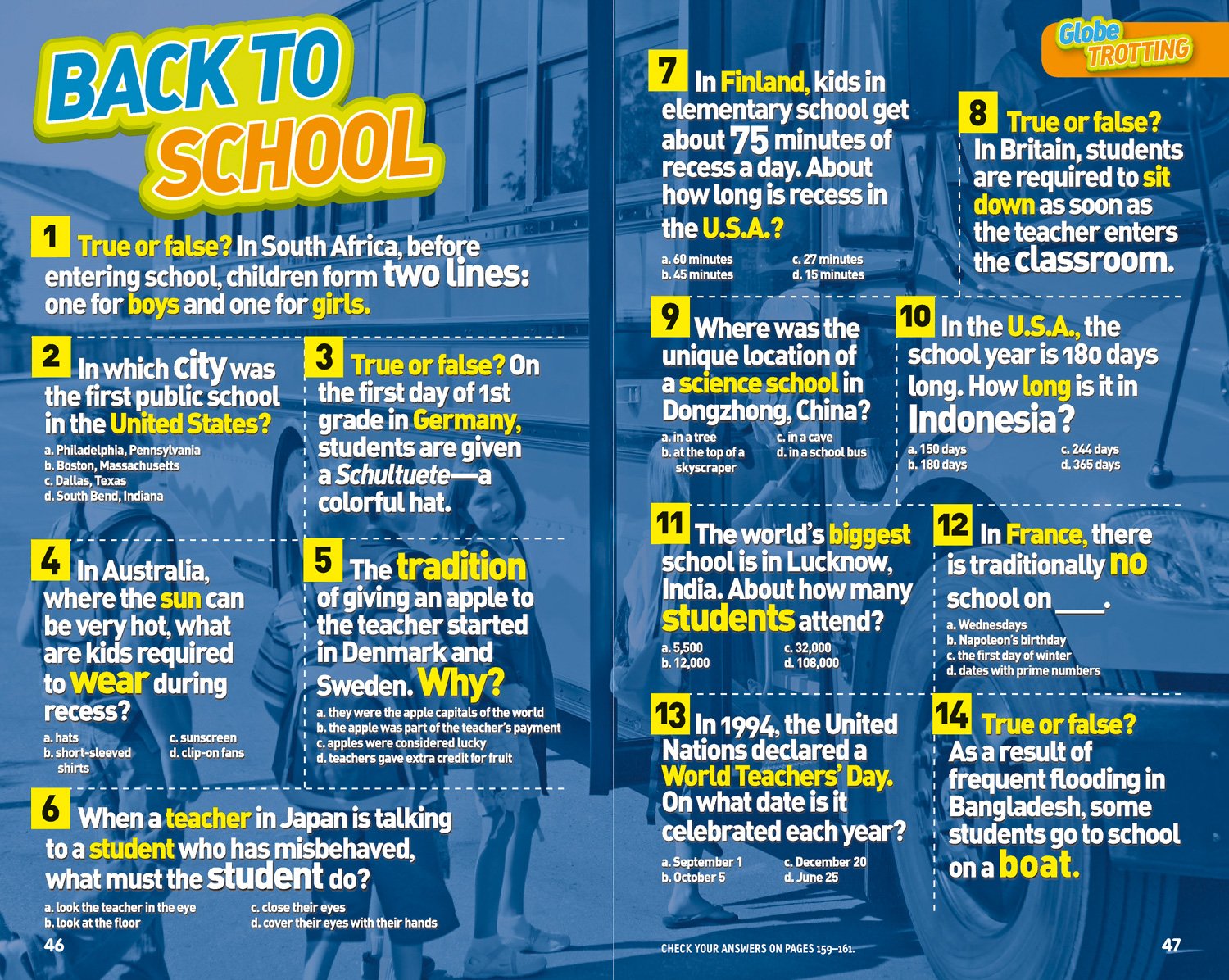 BACK TO SCHOOL

1 True or false? In South Africa, before entering school, children form two lines: one for boys and one for girls.

2 In which city was the first public school in the United States?

a. Philadelphia, Pennsylvania
b. Boston, Massachusetts
c. Dallas, Texas
d. South Bend, Indiana

3 True or false? On the first day of 1st grade in Germany, students are given a Schultuete—a colorful hat.

4 In Australia, where the sun can be very hot, what are kids required to wear during recess?

a. hats
b. short-sleeved shirts
c. sunscreen
d. clip-on fans

5 The tradition of giving an apple to the teacher started in Denmark and Sweden. Why?

a. they were the apple capitals of the world
b. the apple was part of the teacher's payment
c. apples were considered lucky
d. teachers gave extra credit for fruit

6 When a teacher in Japan is talking to a student who has misbehaved, what must the student do?

a. look the teacher in the eye
b. look at the floor
c. close their eyes
d. cover their eyes with their hands

46

Globe TROTTING

7 In Finland, kids in elementary school get about 75 minutes of recess a day. About how long is recess in the U.S.A.?

a. 60 minutes
b. 45 minutes
c. 27 minutes
d. 15 minutes

8 True or false? In Britain, students are required to sit down as soon as the teacher enters the classroom.

9 Where was the unique location of a science school in Dongzhong, China?

a. in a tree
b. at the top of a skyscraper
c. in a cave
d. in a school bus

10 In the U.S.A., the school year is 180 days long. How long is it in Indonesia?

a. 150 days
b. 180 days
c. 244 days
d. 365 days

11 The world's biggest school is in Lucknow, India. About how many students attend?

a. 5,500
b. 12,000
c. 32,000
d. 108,000

12 In France, there is traditionally no school on ____.

a. Wednesdays
b. Napoleon's birthday
c. the first day of winter
d. dates with prime numbers

13 In 1994, the United Nations declared a World Teachers' Day. On what date is it celebrated each year?

a. September 1
b. October 5
c. December 20
d. June 25

14 True or false? As a result of frequent flooding in Bangladesh, some students go to school on a boat.

CHECK YOUR ANSWERS ON PAGES 159–161.

47